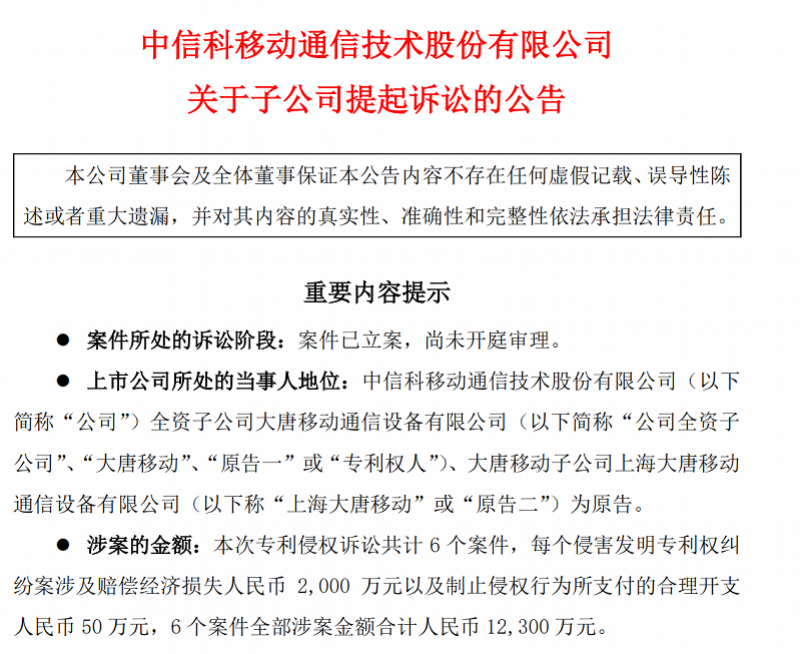 中信科移动通信技术股份有限公司
关于子公司提起诉讼的公告

本公司董事会及全体董事保证本公告内容不存在任何虚假记载、误导性陈述或者重大遗漏，并对其内容的真实性、准确性和完整性依法承担法律责任。

重要内容提示

● 案件所处的诉讼阶段：案件已立案，尚未开庭审理。

● 上市公司所处的当事人地位：中信科移动通信技术股份有限公司（以下简称“公司”）全资子公司大唐移动通信设备有限公司（以下简称“公司全资子公司”、“大唐移动”、“原告一”或“专利权人”）、大唐移动子公司上海大唐移动通信设备有限公司（以下称“上海大唐移动”或“原告二”）为原告。

● 涉案的金额：本次专利侵权诉讼共计 6 个案件，每个侵害发明专利权纠纷案涉及赔偿经济损失人民币 2,000 万元以及制止侵权行为所支付的合理开支人民币 50 万元，6 个案件全部涉案金额合计人民币 12,300 万元。